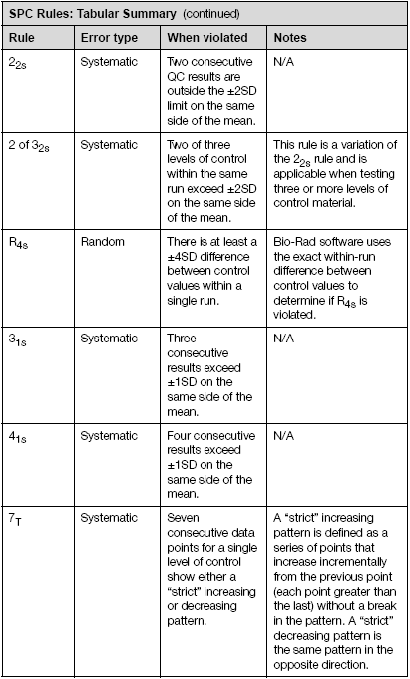 SPC Rules: Tabular Summary (continued)

| Rule | Error type | When violated | Notes |
|---|---|---|---|
| $2_{2s}$ | Systematic | Two consecutive QC results are outside the ±2SD limit on the same side of the mean. | N/A |
| 2 of $3_{2s}$ | Systematic | Two of three levels of control within the same run exceed ±2SD on the same side of the mean. | This rule is a variation of the $2_{2s}$ rule and is applicable when testing three or more levels of control material. |
| $R_{4s}$ | Random | There is at least a ±4SD difference between control values within a single run. | Bio-Rad software uses the exact within-run difference between control values to determine if $R_{4s}$ is violated. |
| $3_{1s}$ | Systematic | Three consecutive results exceed ±1SD on the same side of the mean. | N/A |
| $4_{1s}$ | Systematic | Four consecutive results exceed ±1SD on the same side of the mean. | N/A |
| $7_T$ | Systematic | Seven consecutive data points for a single level of control show either a "strict" increasing or decreasing pattern. | A "strict" increasing pattern is defined as a series of points that increase incrementally from the previous point (each point greater than the last) without a break in the pattern. A "strict" decreasing pattern is the same pattern in the opposite direction. |